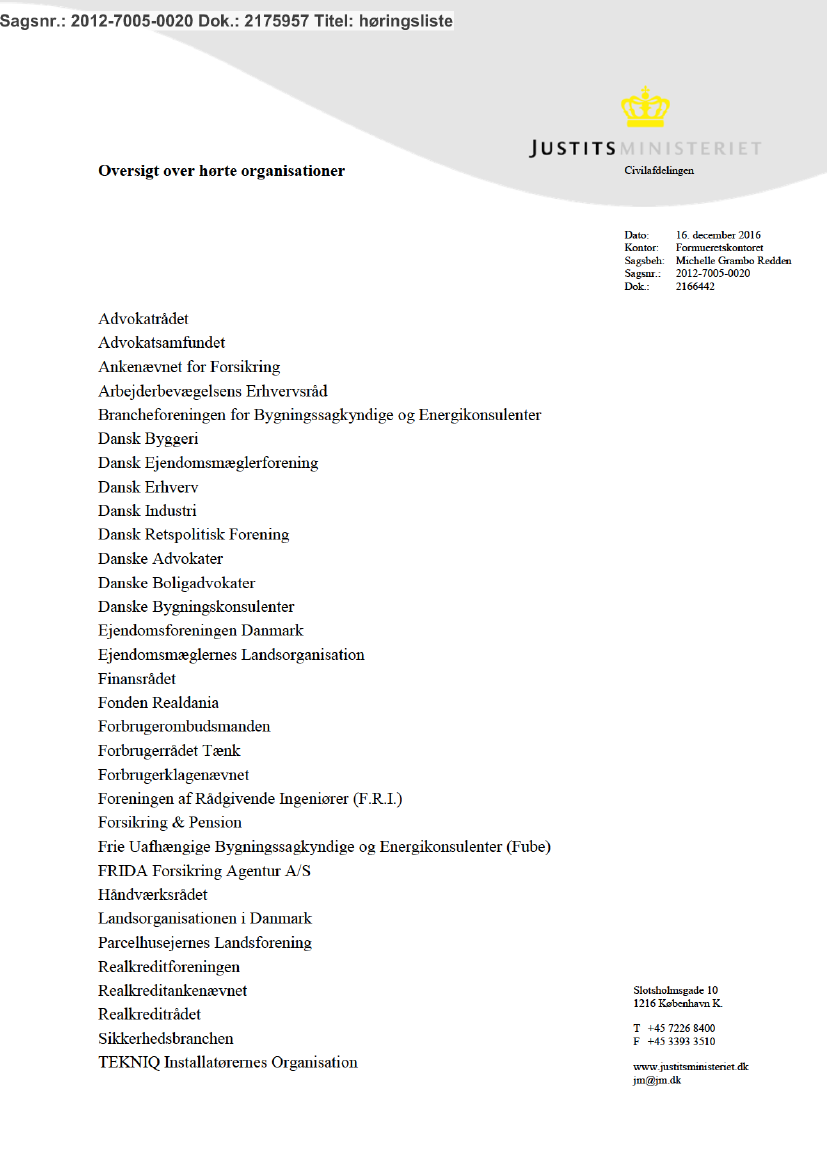 Sagsnr.: 2012-7005-0020 Dok.: 2175957 Titel: høringsliste

JUSTITSMINISTERIET
Civilafdelingen

Oversigt over hørte organisationer

Dato: 16. december 2016
Kontor: Formueretskontoret
Sagsbeh: Michelle Grambo Redden
Sagsnr.: 2012-7005-0020
Dok.: 2166442

Advokatrådet
Advokatsamfundet
Ankenævnet for Forsikring
Arbejderbevægelsens Erhvervsråd
Brancheforeningen for Bygningssagkyndige og Energikonsulenter
Dansk Byggeri
Dansk Ejendomsmæglerforening
Dansk Erhverv
Dansk Industri
Dansk Retspolitisk Forening
Danske Advokater
Danske Boligadvokater
Danske Bygningskonsulenter
Ejendomsforeningen Danmark
Ejendomsmæglernes Landsorganisation
Finansrådet
Fonden Realdania
Forbrugerombudsmanden
Forbrugerrådet Tænk
Forbrugerklagenævnet
Foreningen af Rådgivende Ingeniører (F.R.I.)
Forsikring & Pension
Frie Uafhængige Bygningssagkyndige og Energikonsulenter (Fube)
FRIDA Forsikring Agentur A/S
Håndværksrådet
Landsorganisationen i Danmark
Parcelhusejernes Landsforening
Realkreditforeningen
Realkreditankenævnet
Realkreditrådet
Sikkerhedsbranchen
TEKNIQ Installatørernes Organisation

Slotsholmsgade 10
1216 København K.

T +45 7226 8400
F +45 3393 3510

www.justitsministeriet.dk
jm@jm.dk